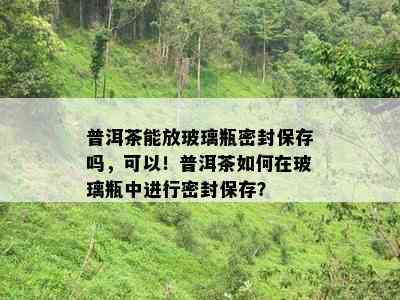 普洱茶能放玻璃瓶密封保存吗，可以！普洱茶如何在玻璃瓶中进行密封保存？